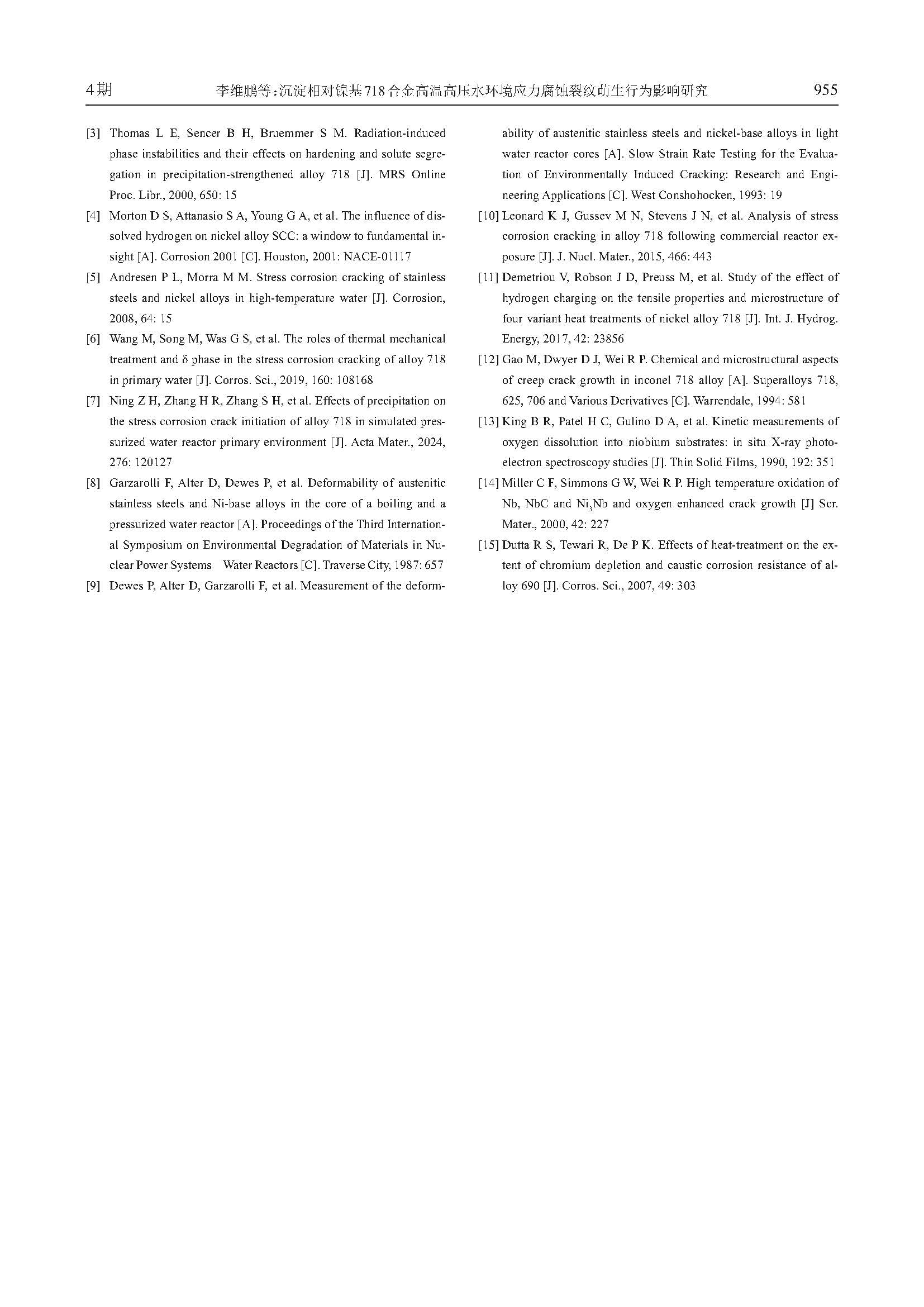 4期　　李维鹏等：沉淀相对镍基718合金高温高压水环境应力腐蚀裂纹萌生行为影响研究　　955

[3] Thomas L E, Sencer B H, Bruemmer S M. Radiation-induced phase instabilities and their effects on hardening and solute segregation in precipitation-strengthened alloy 718 [J]. MRS Online Proc. Libr., 2000, 650: 15

[4] Morton D S, Attanasio S A, Young G A, et al. The influence of dissolved hydrogen on nickel alloy SCC: a window to fundamental insight [A]. Corrosion 2001 [C]. Houston, 2001: NACE-01117

[5] Andresen P L, Morra M M. Stress corrosion cracking of stainless steels and nickel alloys in high-temperature water [J]. Corrosion, 2008, 64: 15

[6] Wang M, Song M, Was G S, et al. The roles of thermal mechanical treatment and δ phase in the stress corrosion cracking of alloy 718 in primary water [J]. Corros. Sci., 2019, 160: 108168

[7] Ning Z H, Zhang H R, Zhang S H, et al. Effects of precipitation on the stress corrosion crack initiation of alloy 718 in simulated pressurized water reactor primary environment [J]. Acta Mater., 2024, 276: 120127

[8] Garzarolli F, Alter D, Dewes P, et al. Deformability of austenitic stainless steels and Ni-base alloys in the core of a boiling and a pressurized water reactor [A]. Proceedings of the Third International Symposium on Environmental Degradation of Materials in Nuclear Power Systems　Water Reactors [C]. Traverse City, 1987: 657

[9] Dewes P, Alter D, Garzarolli F, et al. Measurement of the deformability of austenitic stainless steels and nickel-base alloys in light water reactor cores [A]. Slow Strain Rate Testing for the Evaluation of Environmentally Induced Cracking: Research and Engineering Applications [C]. West Conshohocken, 1993: 19

[10] Leonard K J, Gussev M N, Stevens J N, et al. Analysis of stress corrosion cracking in alloy 718 following commercial reactor exposure [J]. J. Nucl. Mater., 2015, 466: 443

[11] Demetriou V, Robson J D, Preuss M, et al. Study of the effect of hydrogen charging on the tensile properties and microstructure of four variant heat treatments of nickel alloy 718 [J]. Int. J. Hydrog. Energy, 2017, 42: 23856

[12] Gao M, Dwyer D J, Wei R P. Chemical and microstructural aspects of creep crack growth in inconel 718 alloy [A]. Superalloys 718, 625, 706 and Various Derivatives [C]. Warrendale, 1994: 581

[13] King B R, Patel H C, Gulino D A, et al. Kinetic measurements of oxygen dissolution into niobium substrates: in situ X-ray photoelectron spectroscopy studies [J]. Thin Solid Films, 1990, 192: 351

[14] Miller C F, Simmons G W, Wei R P. High temperature oxidation of Nb, NbC and $Ni_3Nb$ and oxygen enhanced crack growth [J] Scr. Mater., 2000, 42: 227

[15] Dutta R S, Tewari R, De P K. Effects of heat-treatment on the extent of chromium depletion and caustic corrosion resistance of alloy 690 [J]. Corros. Sci., 2007, 49: 303